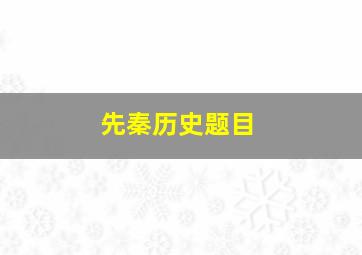 先秦历史题目